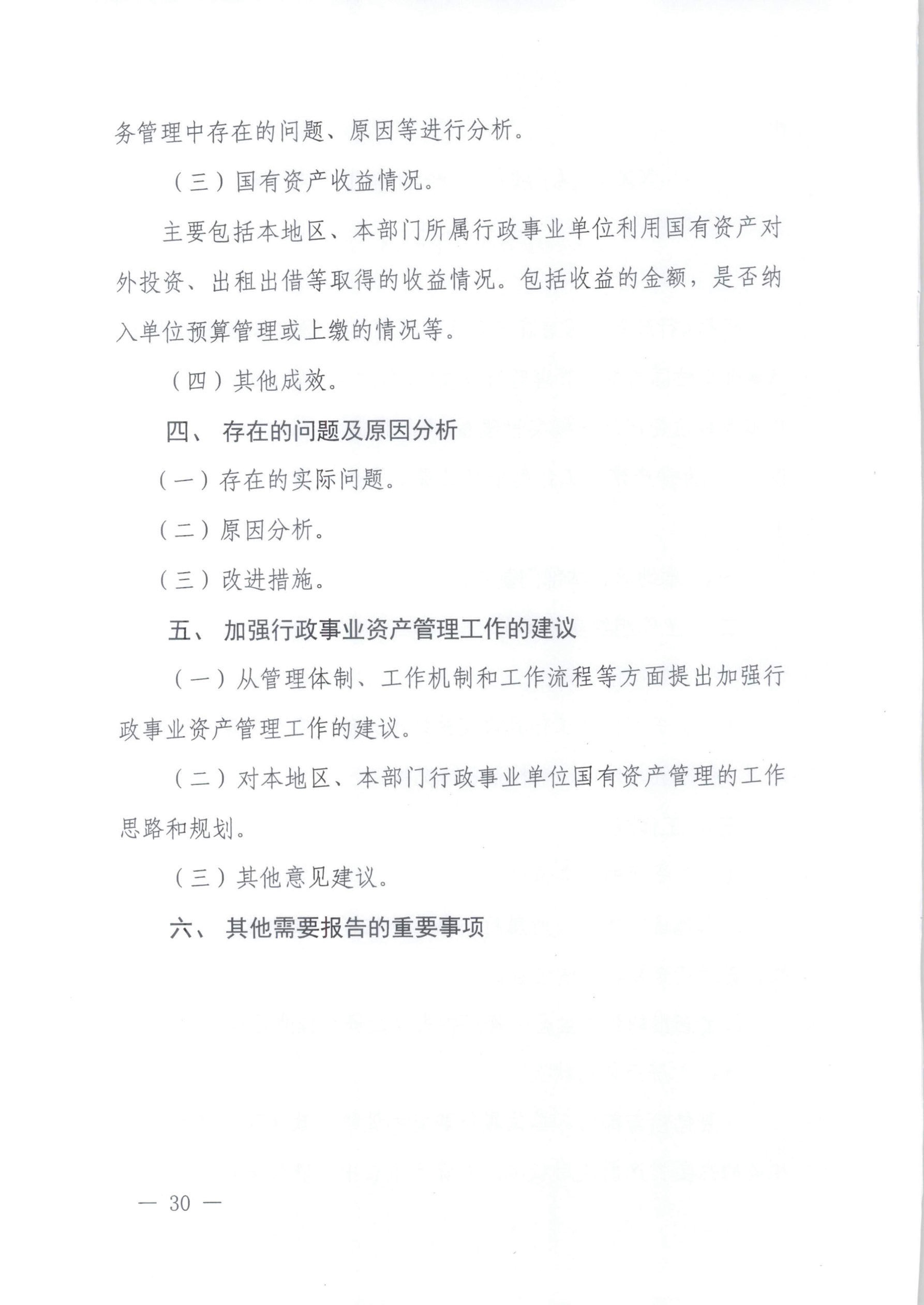 务管理中存在的问题、原因等进行分析。

（三）国有资产收益情况。

主要包括本地区、本部门所属行政事业单位利用国有资产对外投资、出租出借等取得的收益情况。包括收益的金额，是否纳入单位预算管理或上缴的情况等。

（四）其他成效。

四、 存在的问题及原因分析

（一）存在的实际问题。

（二）原因分析。

（三）改进措施。

五、 加强行政事业资产管理工作的建议

（一）从管理体制、工作机制和工作流程等方面提出加强行政事业资产管理工作的建议。

（二）对本地区、本部门行政事业单位国有资产管理的工作思路和规划。

（三）其他意见建议。

六、 其他需要报告的重要事项

— 30 —